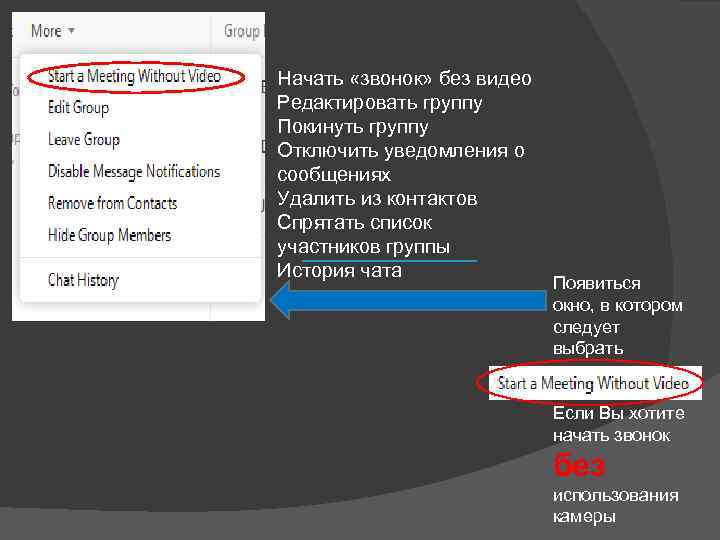 More ▾

Group

Start a Meeting Without Video
Edit Group
Leave Group
Disable Message Notifications
Remove from Contacts
Hide Group Members

Chat History

Начать «звонок» без видео
Редактировать группу
Покинуть группу
Отключить уведомления о сообщениях
Удалить из контактов
Спрятать список участников группы
История чата

Появиться окно, в котором следует выбрать

Start a Meeting Without Video

Если Вы хотите начать звонок без использования камеры